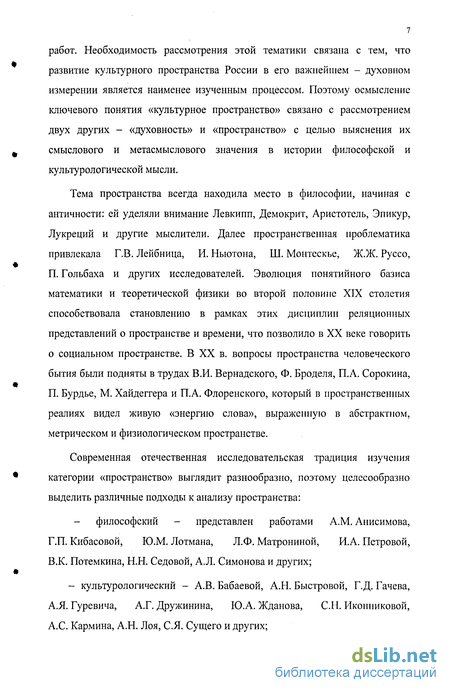 7

работ. Необходимость рассмотрения этой тематики связана с тем, что развитие культурного пространства России в его важнейшем – духовном измерении является наименее изученным процессом. Поэтому осмысление ключевого понятия «культурное пространство» связано с рассмотрением двух других – «духовность» и «пространство» с целью выяснения их смыслового и метасмыслового значения в истории философской и культурологической мысли.

Тема пространства всегда находила место в философии, начиная с античности: ей уделяли внимание Левкипп, Демокрит, Аристотель, Эпикур, Лукреций и другие мыслители. Далее пространственная проблематика привлекала Г.В. Лейбница, И. Ньютона, Ш. Монтескье, Ж.Ж. Руссо, П. Гольбаха и других исследователей. Эволюция понятийного базиса математики и теоретической физики во второй половине XIX столетия способствовала становлению в рамках этих дисциплин реляционных представлений о пространстве и времени, что позволило в XX веке говорить о социальном пространстве. В XX в. вопросы пространства человеческого бытия были подняты в трудах В.И. Вернадского, Ф. Броделя, П.А. Сорокина, П. Бурдье, М. Хайдеггера и П.А. Флоренского, который в пространственных реалиях видел живую «энергию слова», выраженную в абстрактном, метрическом и физиологическом пространстве.

Современная отечественная исследовательская традиция изучения категории «пространство» выглядит разнообразно, поэтому целесообразно выделить различные подходы к анализу пространства:

– философский – представлен работами А.М. Анисимова, Г.П. Кибасовой, Ю.М. Лотмана, Л.Ф. Матрониной, И.А. Петровой, В.К. Потемкина, Н.Н. Седовой, А.Л. Симонова и других;

– культурологический – А.В. Бабаевой, А.Н. Быстровой, Г.Д. Гачева, А.Я. Гуревича, А.Г. Дружинина, Ю.А. Жданова, С.Н. Иконниковой, А.С. Кармина, А.Н. Лоя, С.Я. Сущего и других;

dsLib.net
библиотека диссертаций